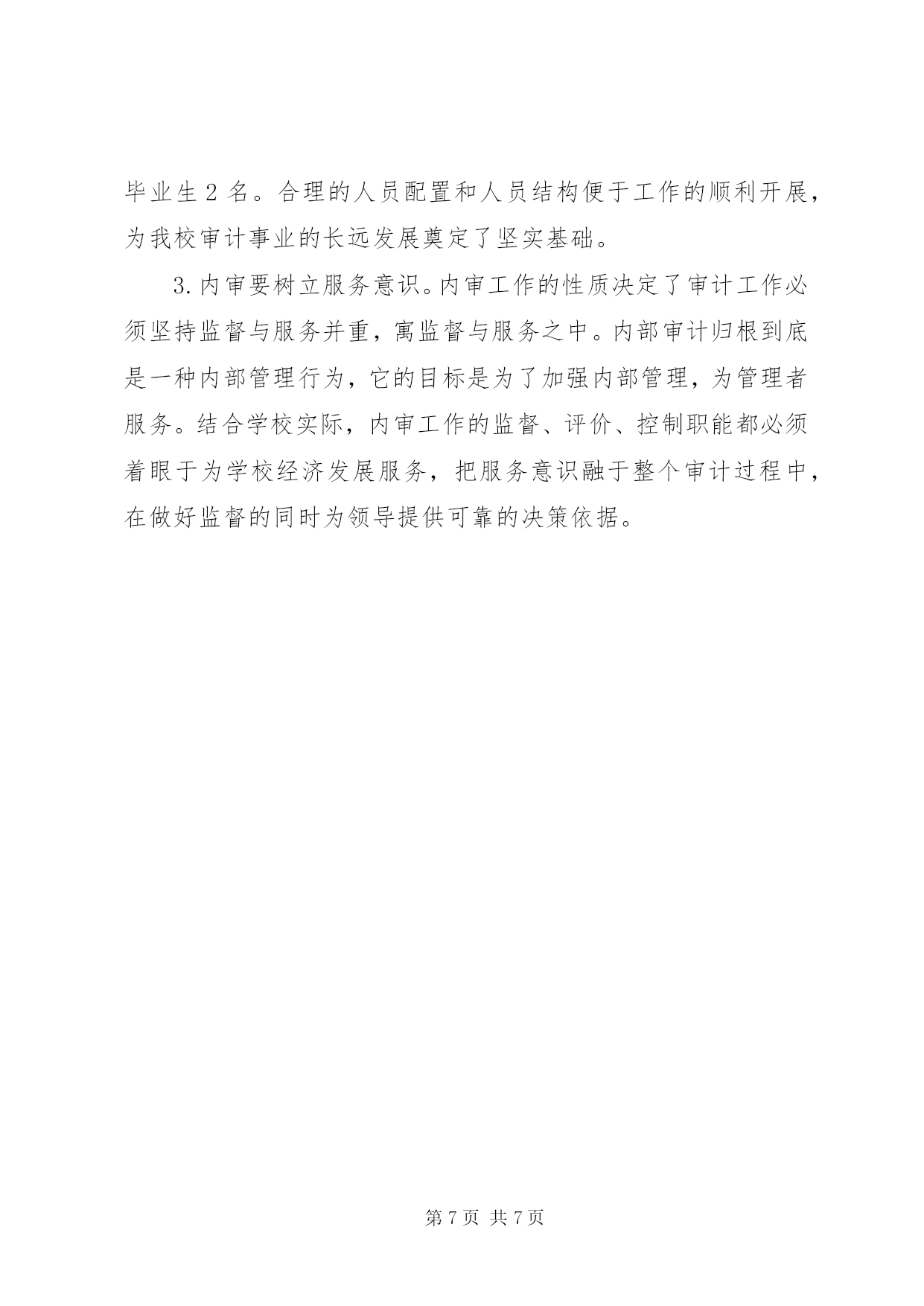 毕业生 2 名。合理的人员配置和人员结构便于工作的顺利开展，为我校审计事业的长远发展奠定了坚实基础。

3.内审要树立服务意识。内审工作的性质决定了审计工作必须坚持监督与服务并重，寓监督与服务之中。内部审计归根到底是一种内部管理行为，它的目标是为了加强内部管理，为管理者服务。结合学校实际，内审工作的监督、评价、控制职能都必须着眼于为学校经济发展服务，把服务意识融于整个审计过程中，在做好监督的同时为领导提供可靠的决策依据。

第 7 页 共 7 页